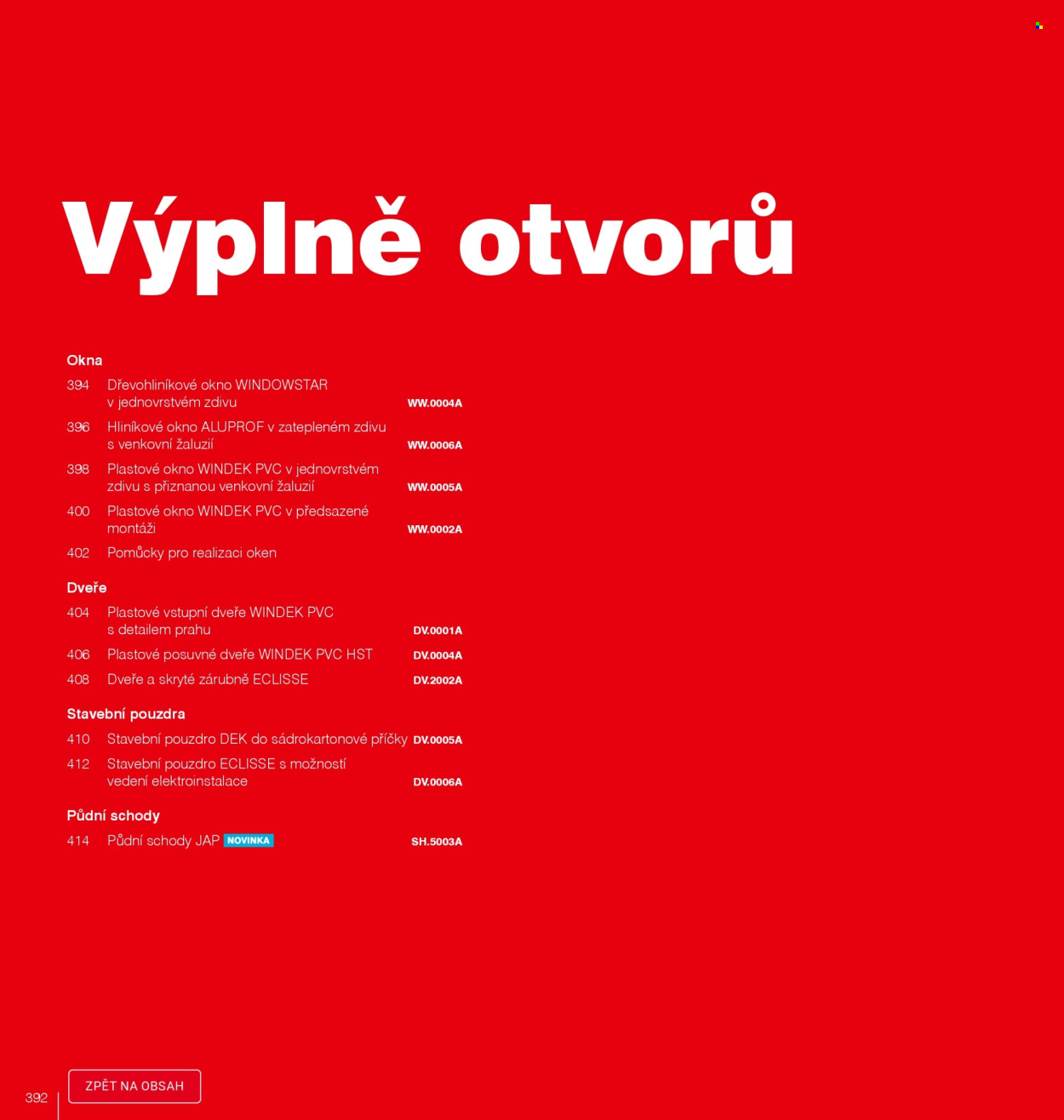 Výplně otvorů

Okna

394 Dřevohliníkové okno WINDOWSTAR v jednovrstvém zdivu WW.0004A

396 Hliníkové okno ALUPROF v zatepleném zdivu s venkovní žaluzií WW.0006A

398 Plastové okno WINDEK PVC v jednovrstvém zdivu s přiznanou venkovní žaluzií WW.0005A

400 Plastové okno WINDEK PVC v předsazené montáži WW.0002A

402 Pomůcky pro realizaci oken

Dveře

404 Plastové vstupní dveře WINDEK PVC s detailem prahu DV.0001A

406 Plastové posuvné dveře WINDEK PVC HST DV.0004A

408 Dveře a skryté zárubně ECLISSE DV.2002A

Stavební pouzdra

410 Stavební pouzdro DEK do sádrokartonové příčky DV.0005A

412 Stavební pouzdro ECLISSE s možností vedení elektroinstalace DV.0006A

Půdní schody

414 Půdní schody JAP NOVINKA SH.5003A

392

ZPĚT NA OBSAH